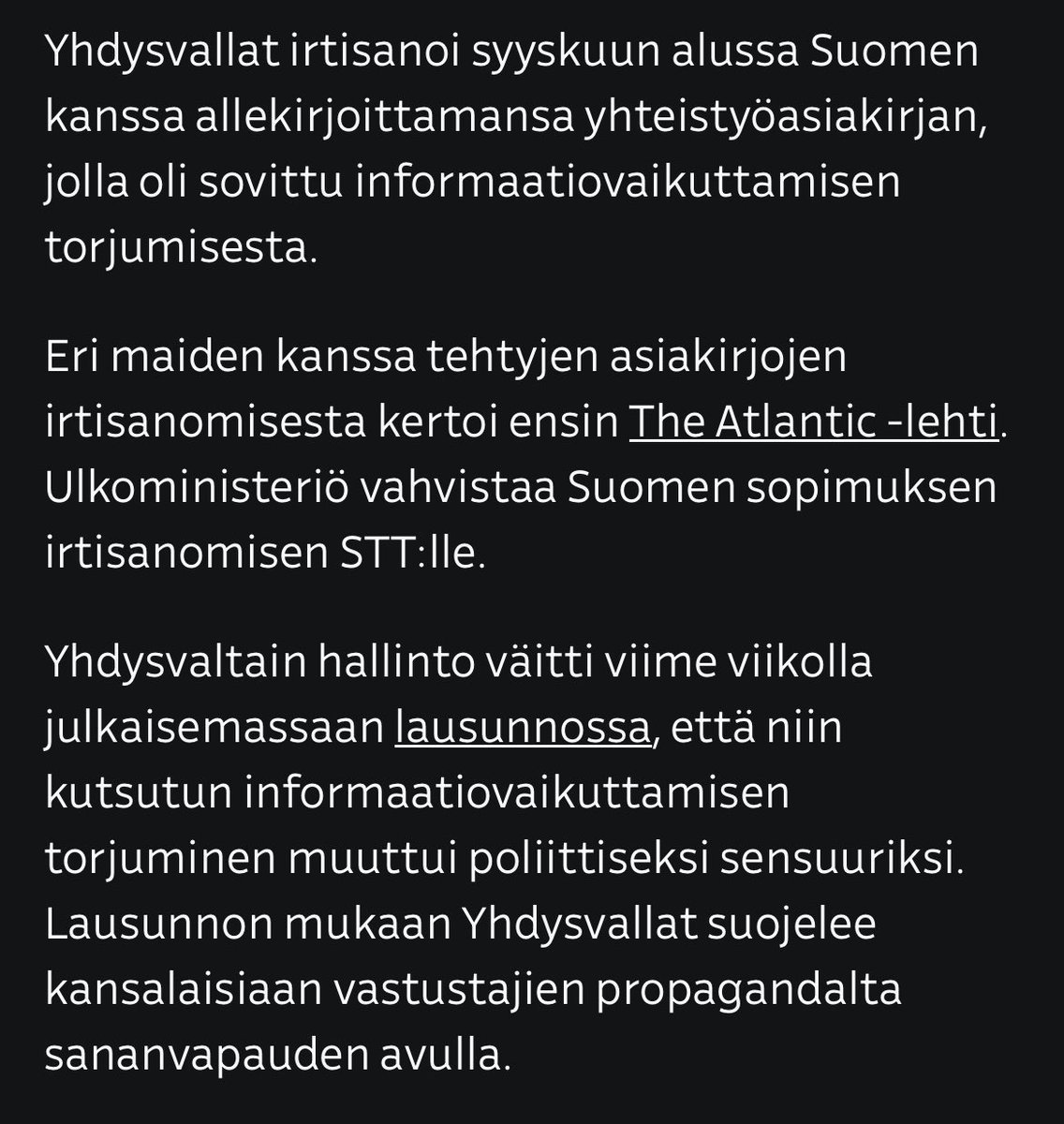 Yhdysvallat irtisanoi syyskuun alussa Suomen kanssa allekirjoittamansa yhteistyöasiakirjan, jolla oli sovittu informaatiovaikuttamisen torjumisesta.

Eri maiden kanssa tehtyjen asiakirjojen irtisanomisesta kertoi ensin The Atlantic -lehti. Ulkoministeriö vahvistaa Suomen sopimuksen irtisanomisen STT:lle.

Yhdysvaltain hallinto väitti viime viikolla julkaisemassaan lausunnossa, että niin kutsutun informaatiovaikuttamisen torjuminen muuttui poliittiseksi sensuuriksi. Lausunnon mukaan Yhdysvallat suojelee kansalaisiaan vastustajien propagandalta sananvapauden avulla.